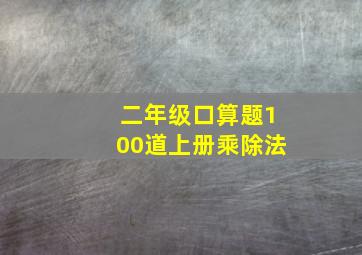 二年级口算题100道上册乘除法